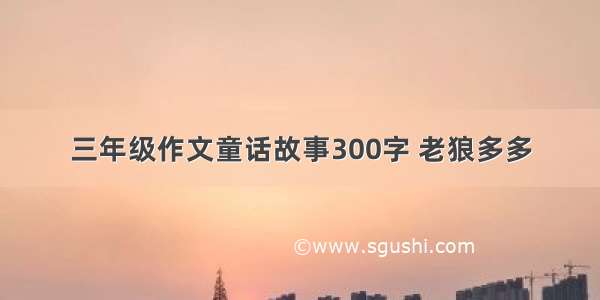 三年级作文童话故事300字 老狼多多

©www.sgushi.com